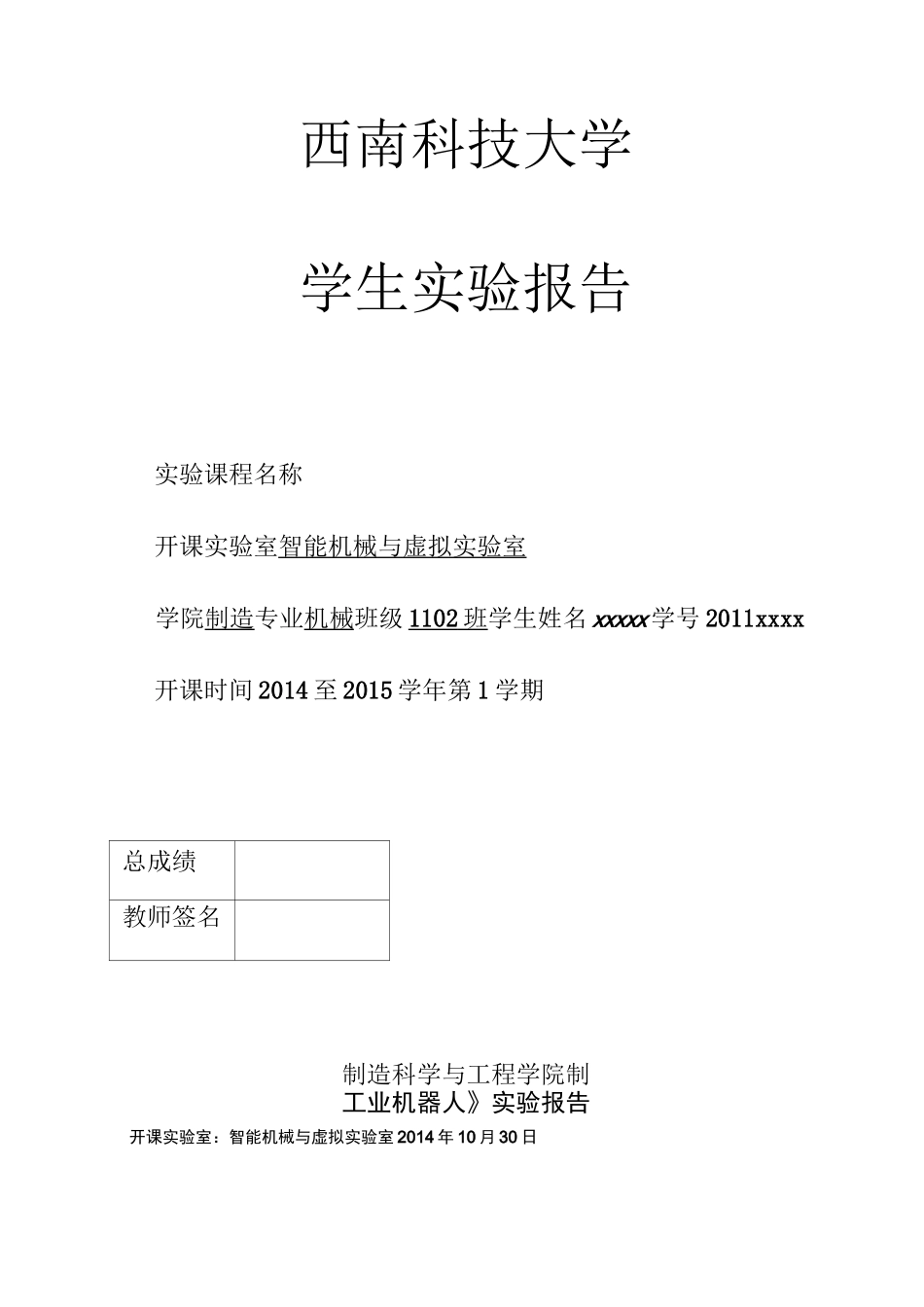 西南科技大学

学生实验报告

实验课程名称

开课实验室智能机械与虚拟实验室

学院制造专业机械班级1102班学生姓名xxxxx学号2011xxxx

开课时间2014至2015学年第1学期

| 总成绩 | |
|---|---|
| 教师签名 | |

制造科学与工程学院制

工业机器人》实验报告

开课实验室：智能机械与虚拟实验室2014年10月30日